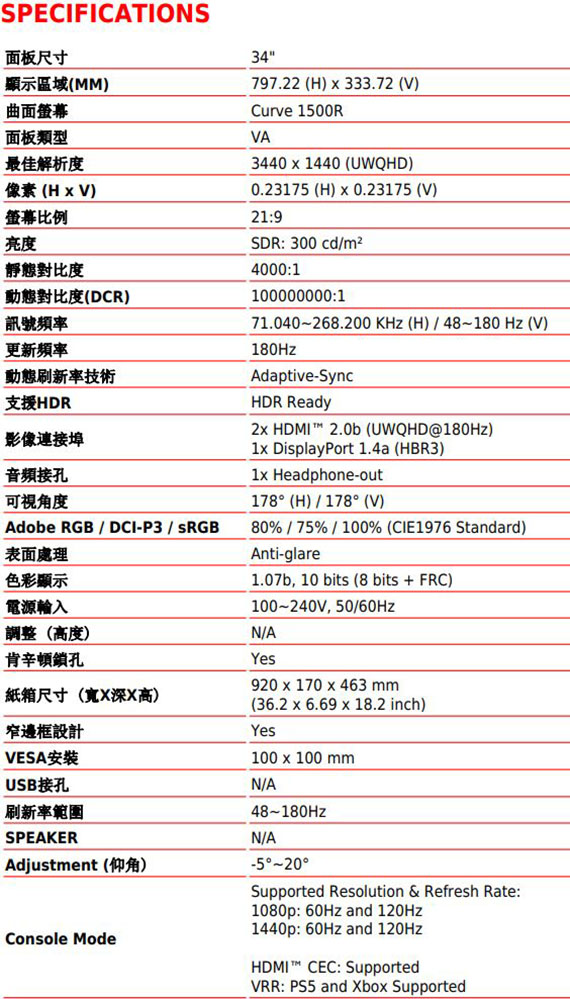 SPECIFICATIONS

| 面板尺寸 | 34" |
|---|---|
| 顯示區域(MM) | 797.22 (H) x 333.72 (V) |
| 曲面螢幕 | Curve 1500R |
| 面板類型 | VA |
| 最佳解析度 | 3440 x 1440 (UWQHD) |
| 像素 (H x V) | 0.23175 (H) x 0.23175 (V) |
| 螢幕比例 | 21:9 |
| 亮度 | SDR: 300 cd/m² |
| 靜態對比度 | 4000:1 |
| 動態對比度(DCR) | 100000000:1 |
| 訊號頻率 | 71.040~268.200 KHz (H) / 48~180 Hz (V) |
| 更新頻率 | 180Hz |
| 動態刷新率技術 | Adaptive-Sync |
| 支援HDR | HDR Ready |
| 影像連接埠 | 2x HDMI™ 2.0b (UWQHD@180Hz) 1x DisplayPort 1.4a (HBR3) |
| 音頻接孔 | 1x Headphone-out |
| 可視角度 | 178° (H) / 178° (V) |
| Adobe RGB / DCI-P3 / sRGB | 80% / 75% / 100% (CIE1976 Standard) |
| 表面處理 | Anti-glare |
| 色彩顯示 | 1.07b, 10 bits (8 bits + FRC) |
| 電源輸入 | 100~240V, 50/60Hz |
| 調整（高度） | N/A |
| 肯辛頓鎖孔 | Yes |
| 紙箱尺寸（寬X深X高） | 920 x 170 x 463 mm (36.2 x 6.69 x 18.2 inch) |
| 窄邊框設計 | Yes |
| VESA安裝 | 100 x 100 mm |
| USB接孔 | N/A |
| 刷新率範圍 | 48~180Hz |
| SPEAKER | N/A |
| Adjustment (仰角) | -5°~20° |
| Console Mode | Supported Resolution & Refresh Rate: 1080p: 60Hz and 120Hz 1440p: 60Hz and 120Hz HDMI™ CEC: Supported VRR: PS5 and Xbox Supported |